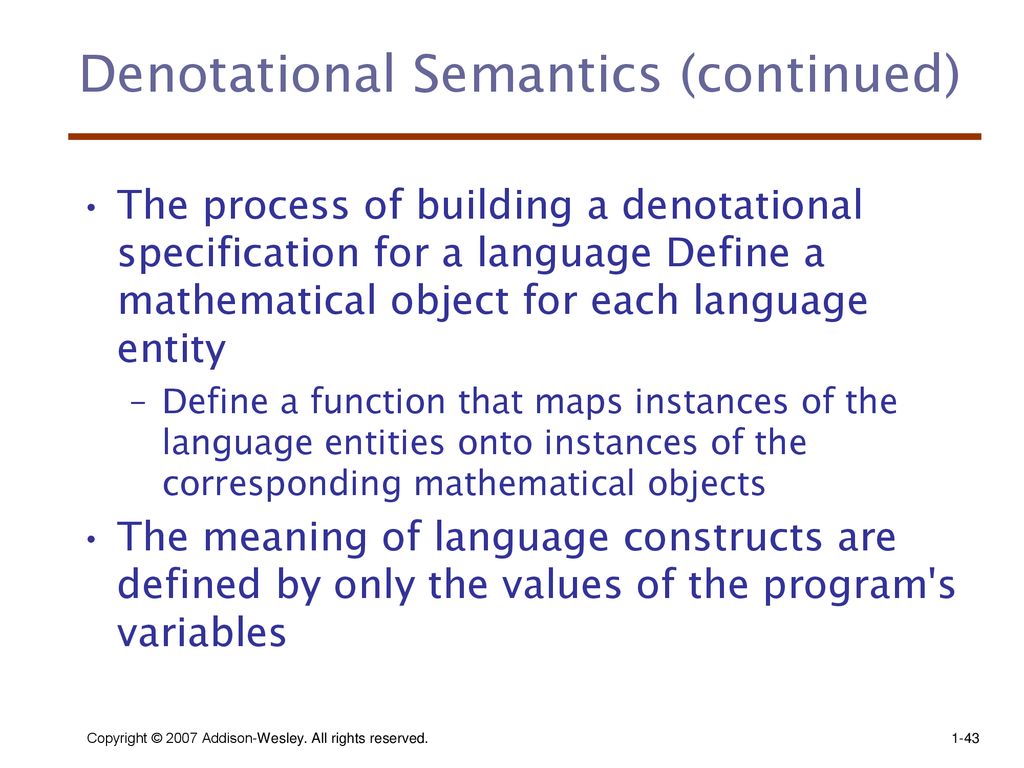 Denotational Semantics (continued)

• The process of building a denotational specification for a language Define a mathematical object for each language entity

– Define a function that maps instances of the language entities onto instances of the corresponding mathematical objects

• The meaning of language constructs are defined by only the values of the program's variables

Copyright © 2007 Addison-Wesley. All rights reserved.

1-43